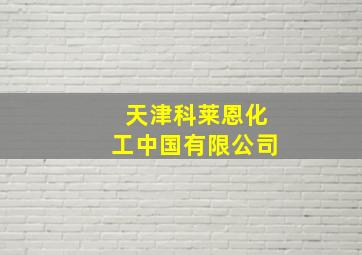 天津科莱恩化工中国有限公司